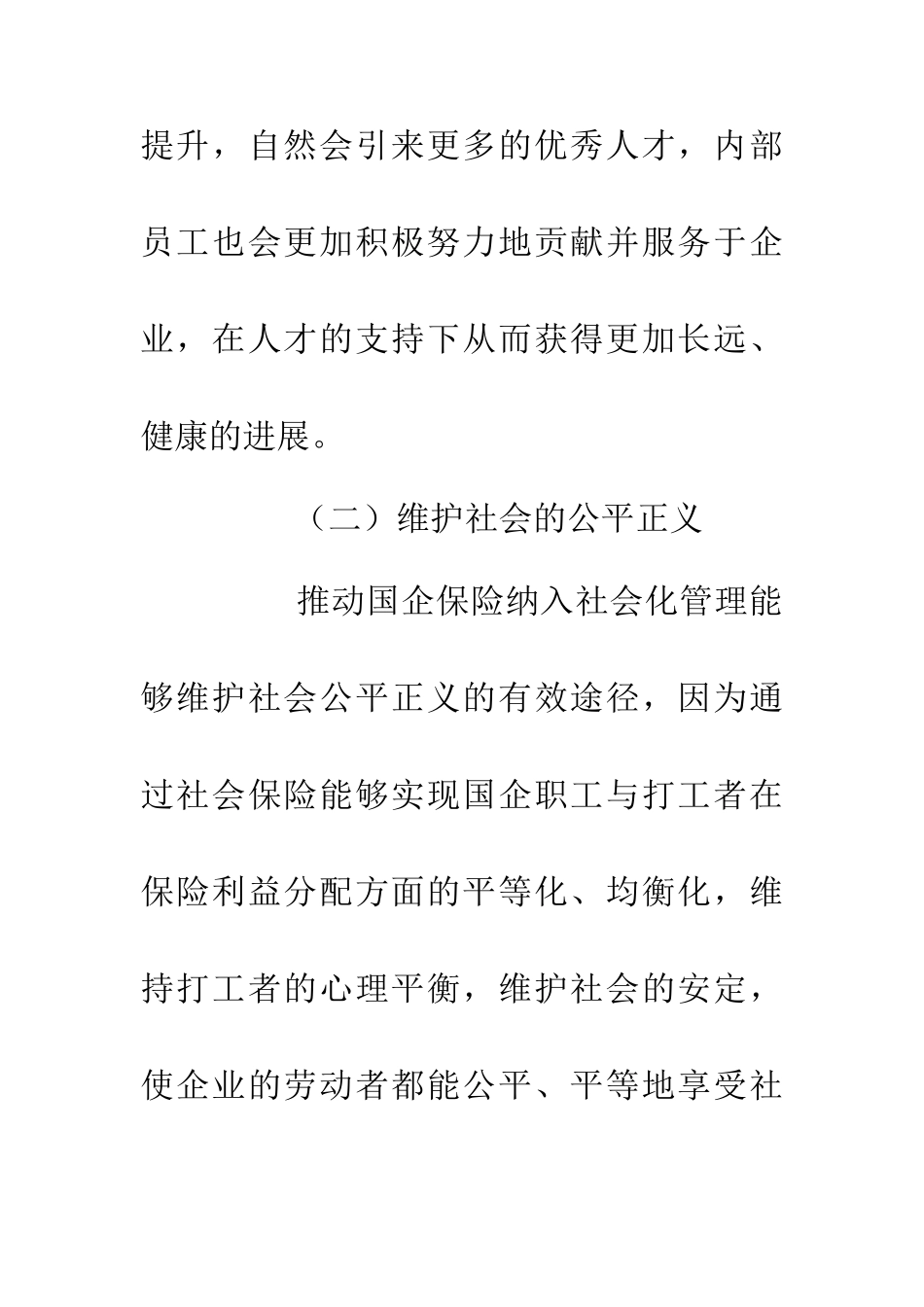 提升，自然会引来更多的优秀人才，内部员工也会更加积极努力地贡献并服务于企业，在人才的支持下从而获得更加长远、健康的进展。

（二）维护社会的公平正义

推动国企保险纳入社会化管理能够维护社会公平正义的有效途径，因为通过社会保险能够实现国企职工与打工者在保险利益分配方面的平等化、均衡化，维持打工者的心理平衡，维护社会的安定，使企业的劳动者都能公平、平等地享受社